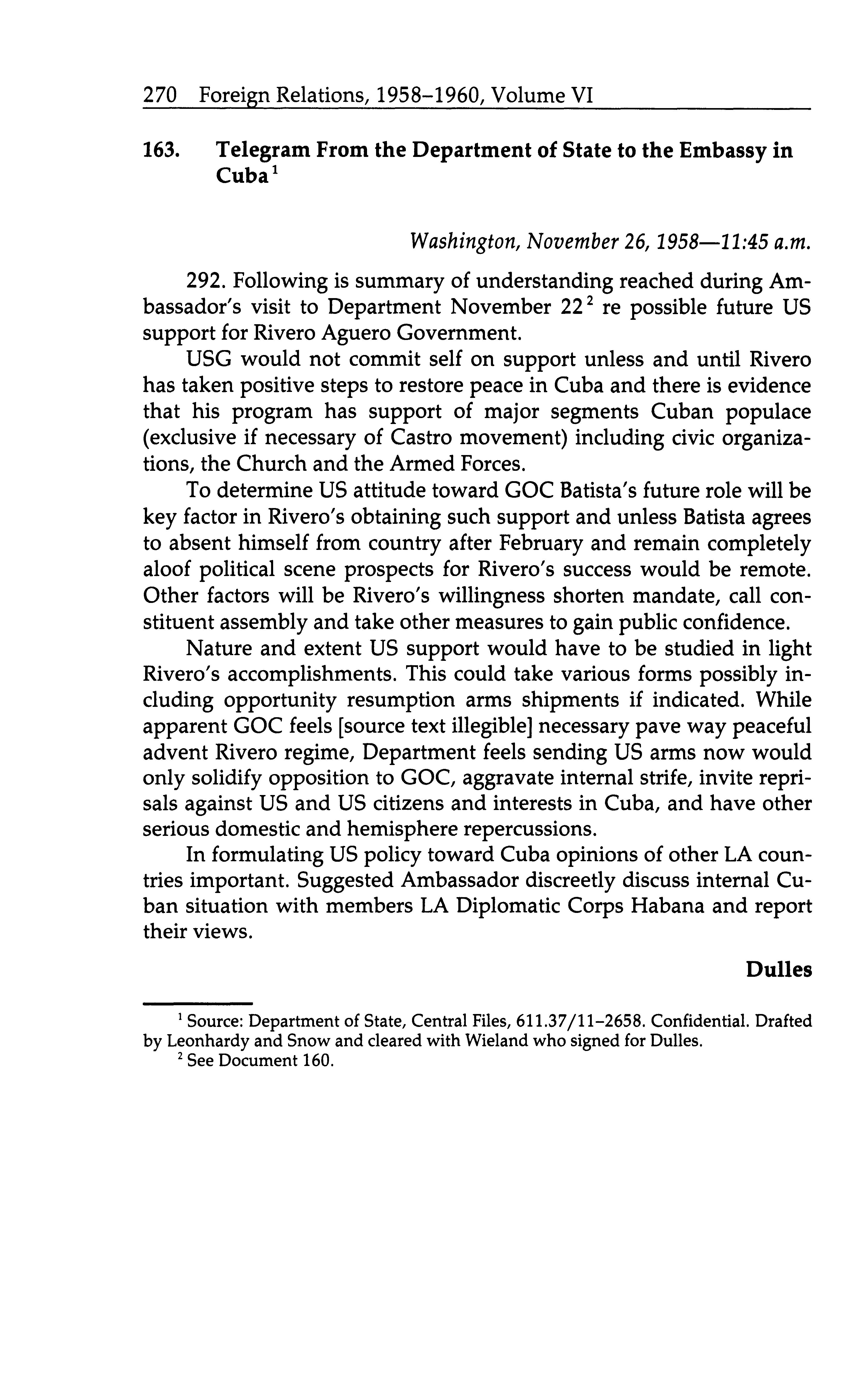 270 Foreign Relations, 1958–1960, Volume VI

163. Telegram From the Department of State to the Embassy in Cuba$^1$

Washington, November 26, 1958—11:45 a.m.

292. Following is summary of understanding reached during Ambassador's visit to Department November 22$^2$ re possible future US support for Rivero Aguero Government.

USG would not commit self on support unless and until Rivero has taken positive steps to restore peace in Cuba and there is evidence that his program has support of major segments Cuban populace (exclusive if necessary of Castro movement) including civic organizations, the Church and the Armed Forces.

To determine US attitude toward GOC Batista's future role will be key factor in Rivero's obtaining such support and unless Batista agrees to absent himself from country after February and remain completely aloof political scene prospects for Rivero's success would be remote. Other factors will be Rivero's willingness shorten mandate, call constituent assembly and take other measures to gain public confidence.

Nature and extent US support would have to be studied in light Rivero's accomplishments. This could take various forms possibly including opportunity resumption arms shipments if indicated. While apparent GOC feels [source text illegible] necessary pave way peaceful advent Rivero regime, Department feels sending US arms now would only solidify opposition to GOC, aggravate internal strife, invite reprisals against US and US citizens and interests in Cuba, and have other serious domestic and hemisphere repercussions.

In formulating US policy toward Cuba opinions of other LA countries important. Suggested Ambassador discreetly discuss internal Cuban situation with members LA Diplomatic Corps Habana and report their views.

Dulles

$^1$ Source: Department of State, Central Files, 611.37/11–2658. Confidential. Drafted by Leonhardy and Snow and cleared with Wieland who signed for Dulles.

$^2$ See Document 160.